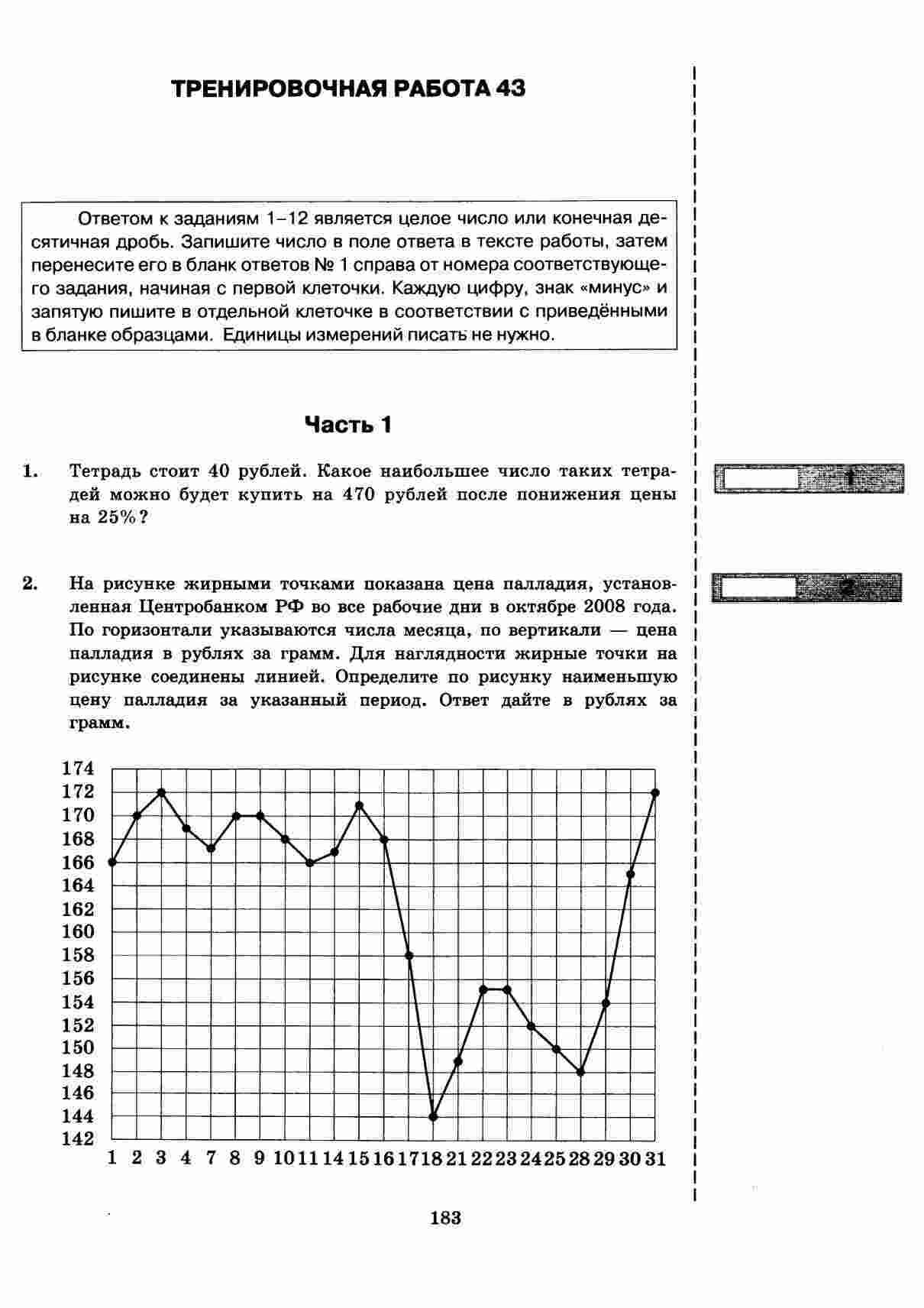 ТРЕНИРОВОЧНАЯ РАБОТА 43

Ответом к заданиям 1–12 является целое число или конечная десятичная дробь. Запишите число в поле ответа в тексте работы, затем перенесите его в бланк ответов № 1 справа от номера соответствующего задания, начиная с первой клеточки. Каждую цифру, знак «минус» и запятую пишите в отдельной клеточке в соответствии с приведёнными в бланке образцами. Единицы измерений писать не нужно.

Часть 1

1. Тетрадь стоит 40 рублей. Какое наибольшее число таких тетрадей можно будет купить на 470 рублей после понижения цены на 25%?

1

2. На рисунке жирными точками показана цена палладия, установленная Центробанком РФ во все рабочие дни в октябре 2008 года. По горизонтали указываются числа месяца, по вертикали — цена палладия в рублях за грамм. Для наглядности жирные точки на рисунке соединены линией. Определите по рисунку наименьшую цену палладия за указанный период. Ответ дайте в рублях за грамм.

2

174
172
170
168
166
164
162
160
158
156
154
152
150
148
146
144
142

1 2 3 4 7 8 9 10 11 14 15 16 17 18 21 22 23 24 25 28 29 30 31

183